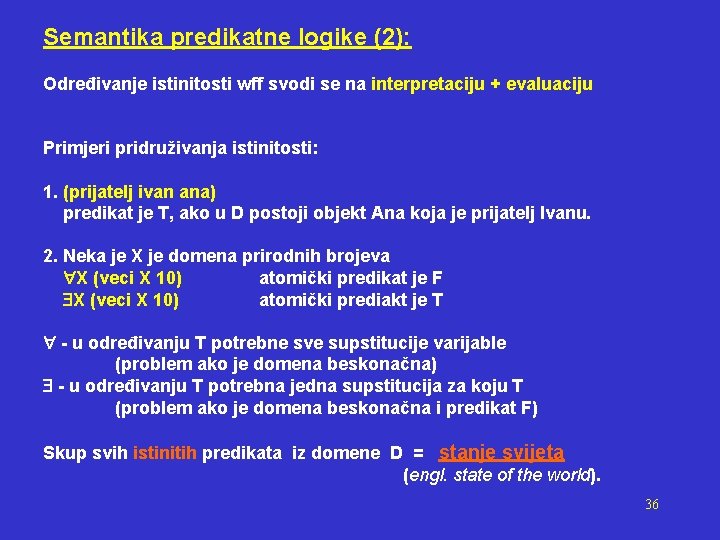 Semantika predikatne logike (2):

Određivanje istinitosti wff svodi se na interpretaciju + evaluaciju

Primjeri pridruživanja istinitosti:

1. (prijatelj ivan ana)
predikat je T, ako u D postoji objekt Ana koja je prijatelj Ivanu.

2. Neka je X je domena prirodnih brojeva
$\forall$X (veci X 10) atomički predikat je F
$\exists$X (veci X 10) atomički prediakt je T

$\forall$ - u određivanju T potrebne sve supstitucije varijable
(problem ako je domena beskonačna)
$\exists$ - u određivanju T potrebna jedna supstitucija za koju T
(problem ako je domena beskonačna i predikat F)

Skup svih istinitih predikata iz domene D = stanje svijeta
(engl. state of the world).

36